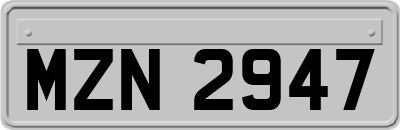 MZN 2947